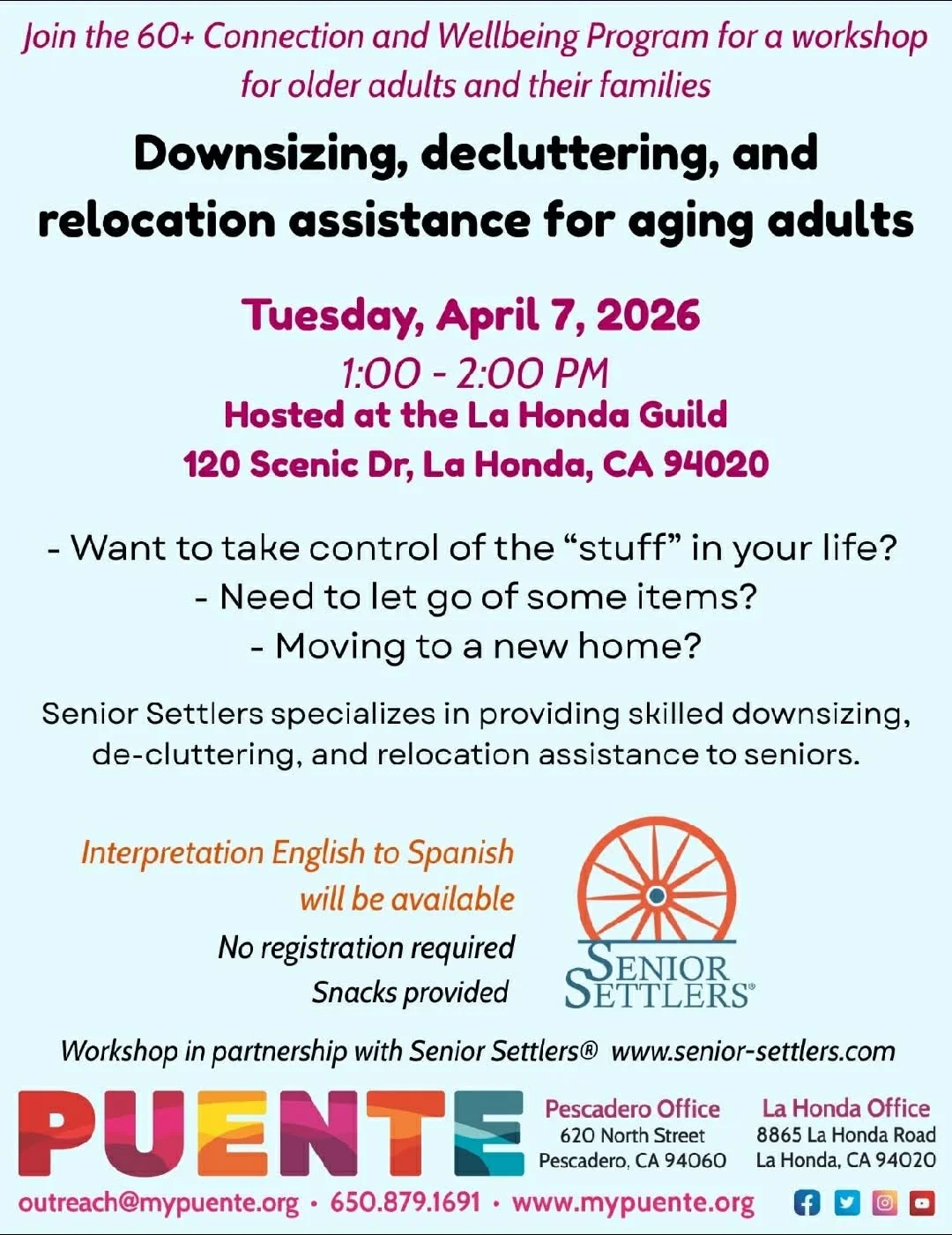 Join the 60+ Connection and Wellbeing Program for a workshop for older adults and their families

Downsizing, decluttering, and relocation assistance for aging adults

Tuesday, April 7, 2026
1:00 - 2:00 PM
Hosted at the La Honda Guild
120 Scenic Dr, La Honda, CA 94020

- Want to take control of the "stuff" in your life?
- Need to let go of some items?
- Moving to a new home?

Senior Settlers specializes in providing skilled downsizing, de-cluttering, and relocation assistance to seniors.

Interpretation English to Spanish will be available
No registration required
Snacks provided

SENIOR SETTLERS®

Workshop in partnership with Senior Settlers® www.senior-settlers.com

PUENTE

Pescadero Office
620 North Street
Pescadero, CA 94060

La Honda Office
8865 La Honda Road
La Honda, CA 94020

outreach@mypuente.org • 650.879.1691 • www.mypuente.org